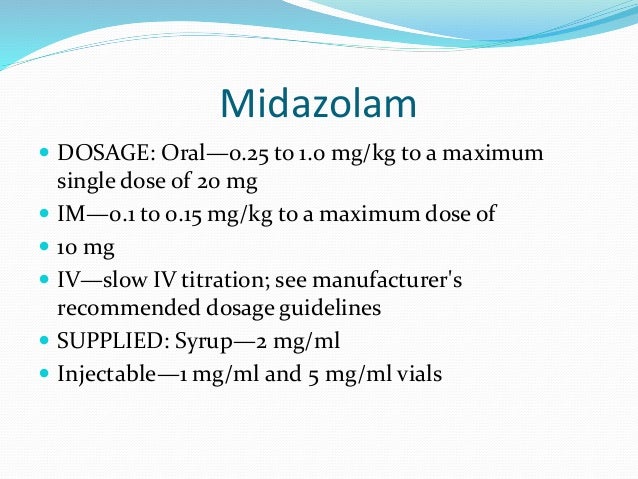 Midazolam

- DOSAGE: Oral—0.25 to 1.0 mg/kg to a maximum single dose of 20 mg
- IM—0.1 to 0.15 mg/kg to a maximum dose of
- 10 mg
- IV—slow IV titration; see manufacturer's recommended dosage guidelines
- SUPPLIED: Syrup—2 mg/ml
- Injectable—1 mg/ml and 5 mg/ml vials